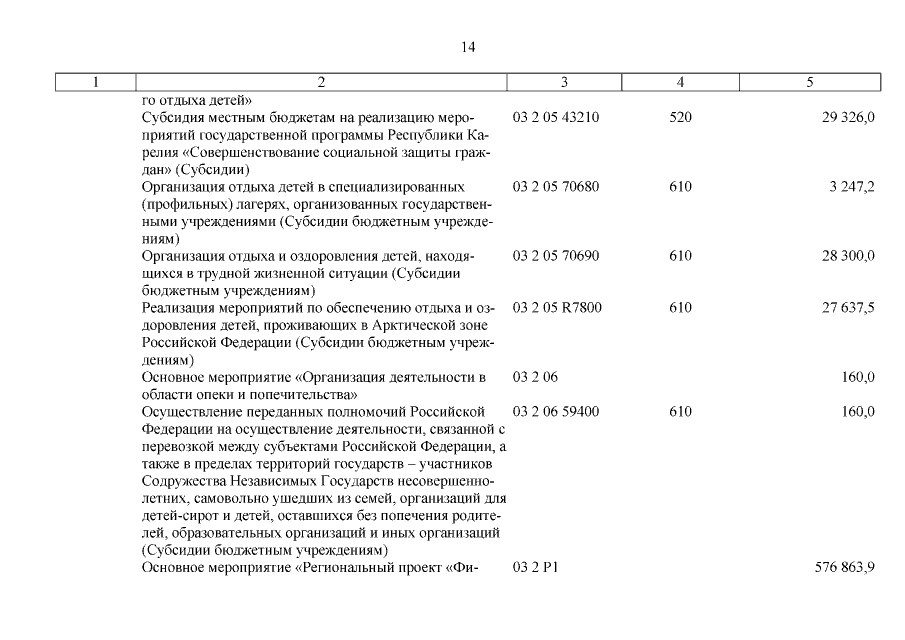 14

| 1 | 2 | 3 | 4 | 5 |
|---|---|---|---|---|
| | го отдыха детей» | | | |
| | Субсидия местным бюджетам на реализацию мероприятий государственной программы Республики Карелия «Совершенствование социальной защиты граждан» (Субсидии) | 03 2 05 43210 | 520 | 29 326,0 |
| | Организация отдыха детей в специализированных (профильных) лагерях, организованных государственными учреждениями (Субсидии бюджетным учреждениям) | 03 2 05 70680 | 610 | 3 247,2 |
| | Организация отдыха и оздоровления детей, находящихся в трудной жизненной ситуации (Субсидии бюджетным учреждениям) | 03 2 05 70690 | 610 | 28 300,0 |
| | Реализация мероприятий по обеспечению отдыха и оздоровления детей, проживающих в Арктической зоне Российской Федерации (Субсидии бюджетным учреждениям) | 03 2 05 R7800 | 610 | 27 637,5 |
| | Основное мероприятие «Организация деятельности в области опеки и попечительства» | 03 2 06 | | 160,0 |
| | Осуществление переданных полномочий Российской Федерации на осуществление деятельности, связанной с перевозкой между субъектами Российской Федерации, а также в пределах территорий государств – участников Содружества Независимых Государств несовершеннолетних, самовольно ушедших из семей, организаций для детей-сирот и детей, оставшихся без попечения родителей, образовательных организаций и иных организаций (Субсидии бюджетным учреждениям) | 03 2 06 59400 | 610 | 160,0 |
| | Основное мероприятие «Региональный проект «Фи- | 03 2 P1 | | 576 863,9 |